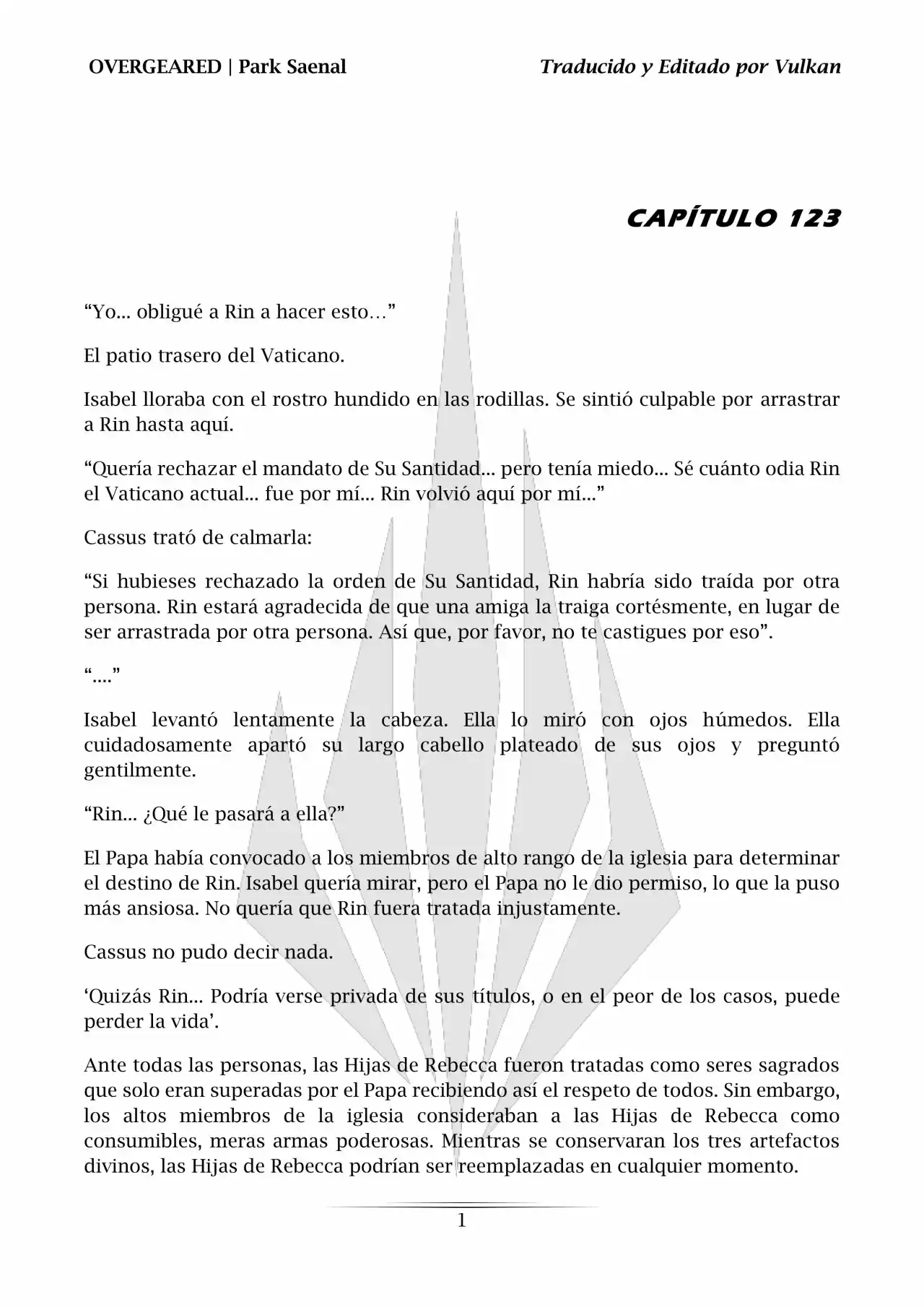 OVERGEARED | Park Saenal

Traducido y Editado por Vulkan

CAPÍTULO 123

“Yo... obligué a Rin a hacer esto…”

El patio trasero del Vaticano.

Isabel lloraba con el rostro hundido en las rodillas. Se sintió culpable por arrastrar a Rin hasta aquí.

“Quería rechazar el mandato de Su Santidad... pero tenía miedo... Sé cuánto odia Rin el Vaticano actual... fue por mí... Rin volvió aquí por mí...”

Cassus trató de calmarla:

“Si hubieses rechazado la orden de Su Santidad, Rin habría sido traída por otra persona. Rin estará agradecida de que una amiga la traiga cortésmente, en lugar de ser arrastrada por otra persona. Así que, por favor, no te castigues por eso”.

“....”

Isabel levantó lentamente la cabeza. Ella lo miró con ojos húmedos. Ella cuidadosamente apartó su largo cabello plateado de sus ojos y preguntó gentilmente.

“Rin... ¿Qué le pasará a ella?”

El Papa había convocado a los miembros de alto rango de la iglesia para determinar el destino de Rin. Isabel quería mirar, pero el Papa no le dio permiso, lo que la puso más ansiosa. No quería que Rin fuera tratada injustamente.

Cassus no pudo decir nada.

‘Quizás Rin... Podría verse privada de sus títulos, o en el peor de los casos, puede perder la vida’.

Ante todas las personas, las Hijas de Rebecca fueron tratadas como seres sagrados que solo eran superadas por el Papa recibiendo así el respeto de todos. Sin embargo, los altos miembros de la iglesia consideraban a las Hijas de Rebecca como consumibles, meras armas poderosas. Mientras se conservaran los tres artefactos divinos, las Hijas de Rebecca podrían ser reemplazadas en cualquier momento.

1